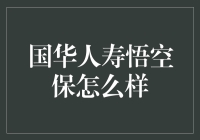 国华人寿悟空保怎么样